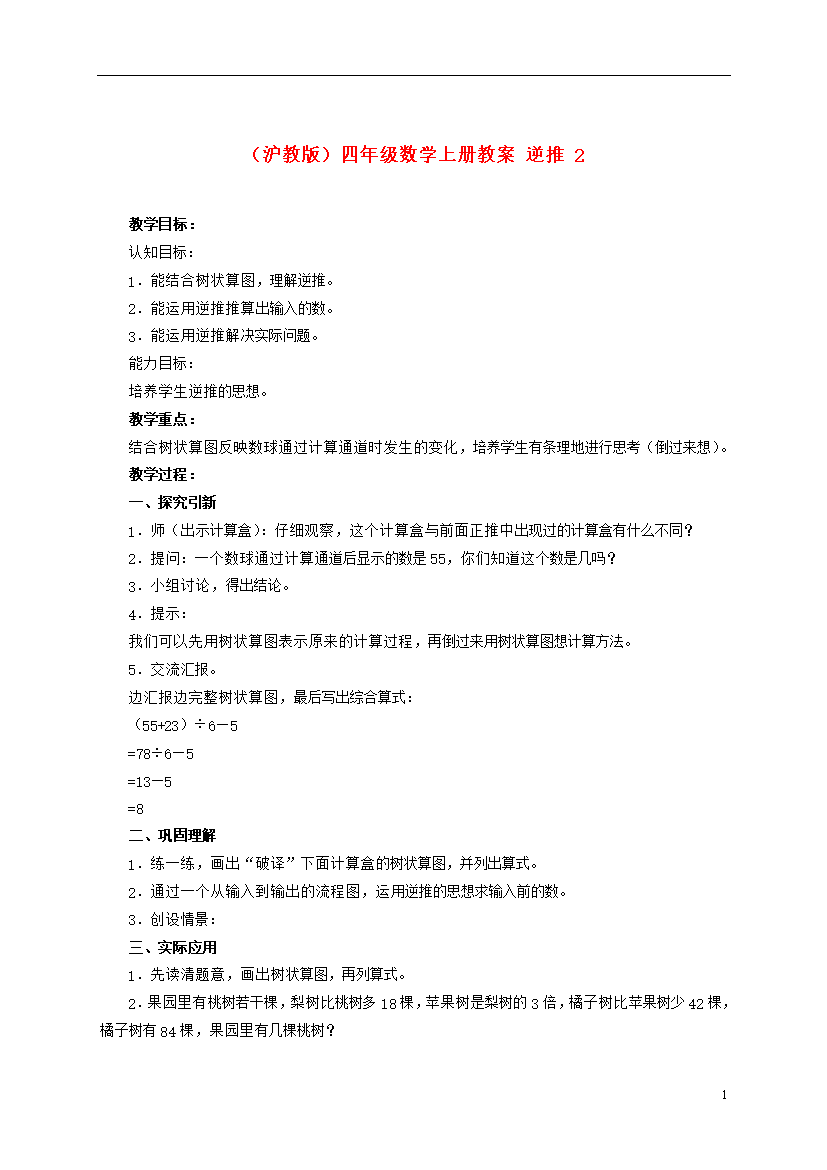 （沪教版）四年级数学上册教案 逆推 2

教学目标：

认知目标：

1．能结合树状算图，理解逆推。

2．能运用逆推推算出输入的数。

3．能运用逆推解决实际问题。

能力目标：

培养学生逆推的思想。

教学重点：

结合树状算图反映数球通过计算通道时发生的变化，培养学生有条理地进行思考（倒过来想）。

教学过程：

一、探究引新

1．师（出示计算盒）：仔细观察，这个计算盒与前面正推中出现过的计算盒有什么不同？

2．提问：一个数球通过计算通道后显示的数是55，你们知道这个数是几吗？

3．小组讨论，得出结论。

4．提示：

我们可以先用树状算图表示原来的计算过程，再倒过来用树状算图想计算方法。

5．交流汇报。

边汇报边完整树状算图，最后写出综合算式：

（55+23）÷6－5

=78÷6－5

=13－5

=8

二、巩固理解

1．练一练，画出“破译”下面计算盒的树状算图，并列出算式。

2．通过一个从输入到输出的流程图，运用逆推的思想求输入前的数。

3．创设情景：

三、实际应用

1．先读清题意，画出树状算图，再列算式。

2．果园里有桃树若干棵，梨树比桃树多18棵，苹果树是梨树的3倍，橘子树比苹果树少42棵，橘子树有84棵，果园里有几棵桃树？

1